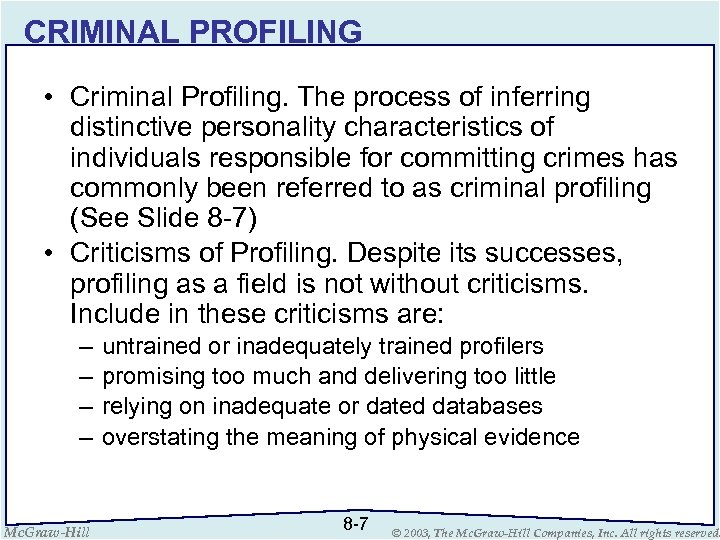 CRIMINAL PROFILING

• Criminal Profiling. The process of inferring distinctive personality characteristics of individuals responsible for committing crimes has commonly been referred to as criminal profiling (See Slide 8-7)

• Criticisms of Profiling. Despite its successes, profiling as a field is not without criticisms. Include in these criticisms are:
– untrained or inadequately trained profilers
– promising too much and delivering too little
– relying on inadequate or dated databases
– overstating the meaning of physical evidence

McGraw-Hill

8-7

© 2003, The McGraw-Hill Companies, Inc. All rights reserved.